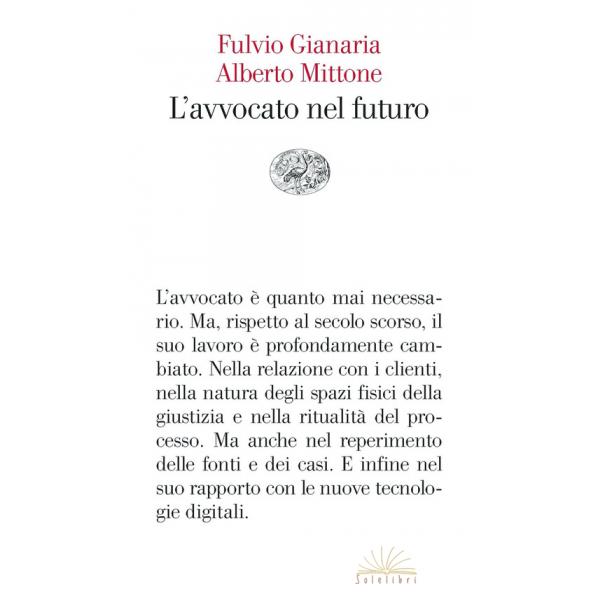 Fulvio Gianaria
Alberto Mittone
L'avvocato nel futuro

L'avvocato è quanto mai necessario. Ma, rispetto al secolo scorso, il suo lavoro è profondamente cambiato. Nella relazione con i clienti, nella natura degli spazi fisici della giustizia e nella ritualità del processo. Ma anche nel reperimento delle fonti e dei casi. E infine nel suo rapporto con le nuove tecnologie digitali.

Solelibri